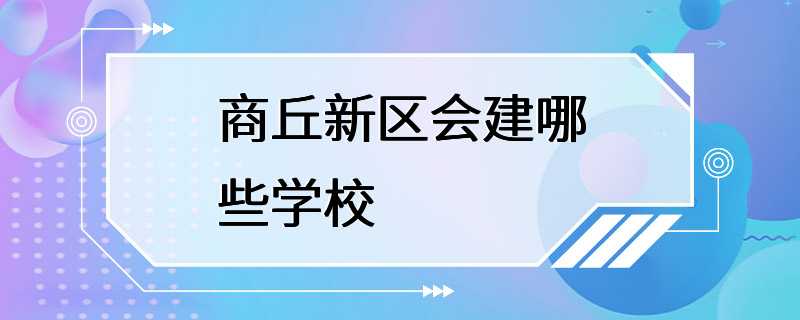 商丘新区会建哪些学校